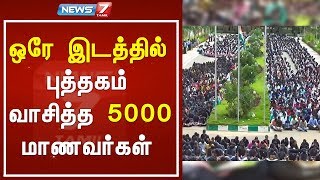 NEWS 7 TAMIL

ஒரே இடத்தில் புத்தகம் வாசித்த 5000 மாணவர்கள்